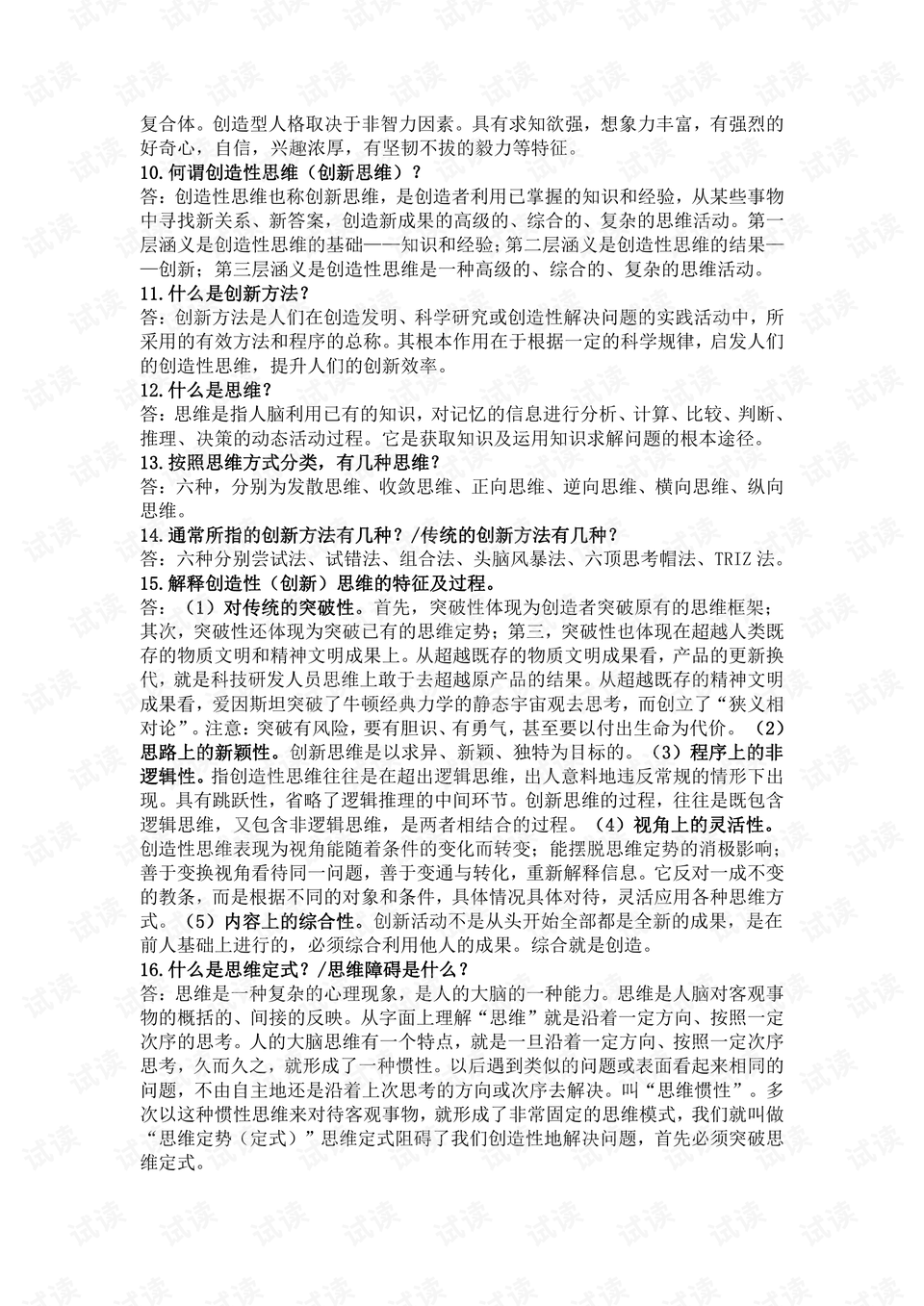 复合体。创造型人格取决于非智力因素。具有求知欲强，想象力丰富，有强烈的好奇心，自信，兴趣浓厚，有坚韧不拔的毅力等特征。
10.何谓创造性思维（创新思维）？
答：创造性思维也称创新思维，是创造者利用已掌握的知识和经验，从某些事物中寻找新关系、新答案，创造新成果的高级的、综合的、复杂的思维活动。第一层涵义是创造性思维的基础——知识和经验；第二层涵义是创造性思维的结果——创新；第三层涵义是创造性思维是一种高级的、综合的、复杂的思维活动。
11.什么是创新方法？
答：创新方法是人们在创造发明、科学研究或创造性解决问题的实践活动中，所采用的有效方法和程序的总称。其根本作用在于根据一定的科学规律，启发人们的创造性思维，提升人们的创新效率。
12.什么是思维？
答：思维是指人脑利用已有的知识，对记忆的信息进行分析、计算、比较、判断、推理、决策的动态活动过程。它是获取知识及运用知识求解问题的根本途径。
13.按照思维方式分类，有几种思维？
答：六种，分别为发散思维、收敛思维、正向思维、逆向思维、横向思维、纵向思维。
14.通常所指的创新方法有几种？/传统的创新方法有几种？
答：六种分别尝试法、试错法、组合法、头脑风暴法、六顶思考帽法、TRIZ 法。
15.解释创造性（创新）思维的特征及过程。
答：（1）对传统的突破性。首先，突破性体现为创造者突破原有的思维框架；其次，突破性还体现为突破已有的思维定势；第三，突破性也体现在超越人类既存的物质文明和精神文明成果上。从超越既存的物质文明成果看，产品的更新换代，就是科技研发人员思维上敢于去超越原产品的结果。从超越既存的精神文明成果看，爱因斯坦突破了牛顿经典力学的静态宇宙观去思考，而创立了“狭义相对论”。注意：突破有风险，要有胆识、有勇气，甚至要以付出生命为代价。（2）思路上的新颖性。创新思维是以求异、新颖、独特为目标的。（3）程序上的非逻辑性。指创造性思维往往是在超出逻辑思维，出人意料地违反常规的情形下出现。具有跳跃性，省略了逻辑推理的中间环节。创新思维的过程，往往是既包含逻辑思维，又包含非逻辑思维，是两者相结合的过程。（4）视角上的灵活性。创造性思维表现为视角能随着条件的变化而转变；能摆脱思维定势的消极影响；善于变换视角看待同一问题，善于变通与转化，重新解释信息。它反对一成不变的教条，而是根据不同的对象和条件，具体情况具体对待，灵活应用各种思维方式。（5）内容上的综合性。创新活动不是从头开始全部都是全新的成果，是在前人基础上进行的，必须综合利用他人的成果。综合就是创造。
16.什么是思维定式？/思维障碍是什么？
答：思维是一种复杂的心理现象，是人的大脑的一种能力。思维是人脑对客观事物的概括的、间接的反映。从字面上理解“思维”就是沿着一定方向、按照一定次序的思考。人的大脑思维有一个特点，就是一旦沿着一定方向、按照一定次序思考，久而久之，就形成了一种惯性。以后遇到类似的问题或表面看起来相同的问题，不由自主地还是沿着上次思考的方向或次序去解决。叫“思维惯性”。多次以这种惯性思维来对待客观事物，就形成了非常固定的思维模式，我们就叫做“思维定势（定式）”思维定式阻碍了我们创造性地解决问题，首先必须突破思维定式。